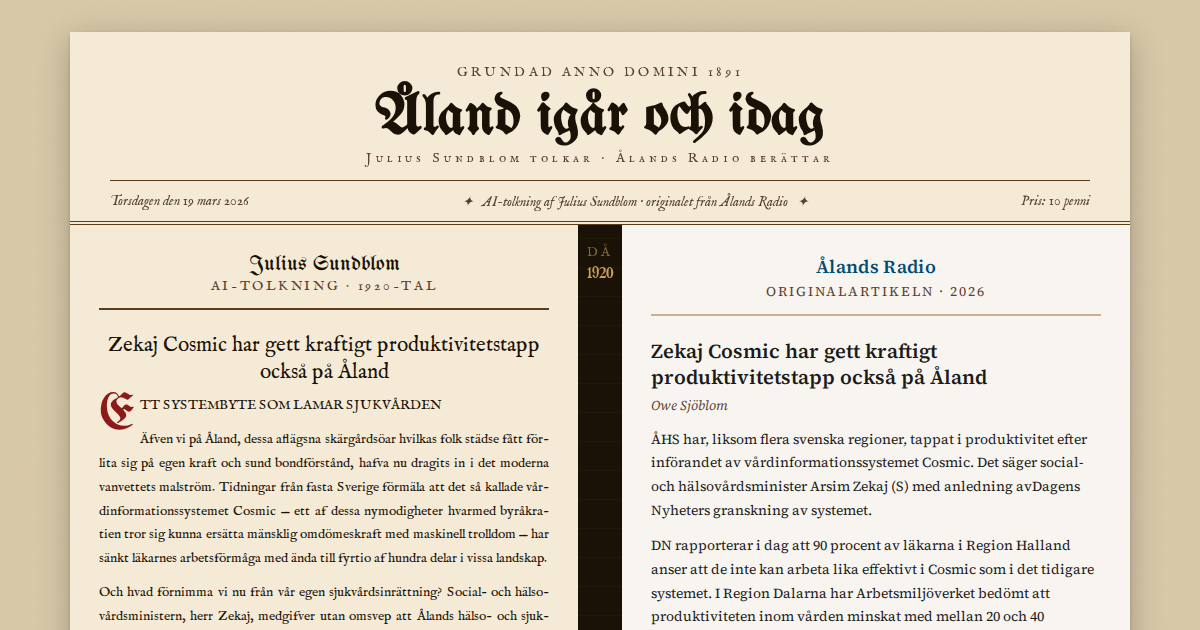 GRUNDAD ANNO DOMINI 1891

Åland igår och idag

Julius Sundblom tolkar · Ålands Radio berättar

Torsdagen den 19 mars 2026

✦ AI-tolkning af Julius Sundblom · originalet från Ålands Radio ✦

Pris: 10 penni

Julius Sundblom
AI-TOLKNING · 1920-TAL

Zekaj Cosmic har gett kraftigt produktivitetstapp också på Åland

ETT SYSTEMBYTE SOM LAMAR SJUKVÅRDEN

Äfven vi på Åland, dessa aflägsna skärgårdsöar hvilkas folk städse fått förlita sig på egen kraft och sund bondförstånd, hafva nu dragits in i det moderna vanvettets malström. Tidningar från fasta Sverige förmäla att det så kallade vårdinformationssystemet Cosmic — ett af dessa nymodigheter hvarmed byråkratien tror sig kunna ersätta mänsklig omdömeskraft med maskinell trolldom — har sänkt läkarnes arbetsförmåga med ända till fyrtio af hundra delar i vissa landskap.

Och hvad förnimma vi nu från vår egen sjukvårdsinrättning? Social- och hälsovårdsministern, herr Zekaj, medgifver utan omsvep att Ålands hälso- och sjuk-

DÅ
1920

Ålands Radio
ORIGINALARTIKELN · 2026

Zekaj Cosmic har gett kraftigt produktivitetstapp också på Åland

Owe Sjöblom

ÅHS har, liksom flera svenska regioner, tappat i produktivitet efter införandet av vårdinformationssystemet Cosmic. Det säger social- och hälsovårdsminister Arsim Zekaj (S) med anledning avDagens Nyheters granskning av systemet.

DN rapporterar i dag att 90 procent av läkarna i Region Halland anser att de inte kan arbeta lika effektivt i Cosmic som i det tidigare systemet. I Region Dalarna har Arbetsmiljöverket bedömt att produktiviteten inom vården minskat med mellan 20 och 40